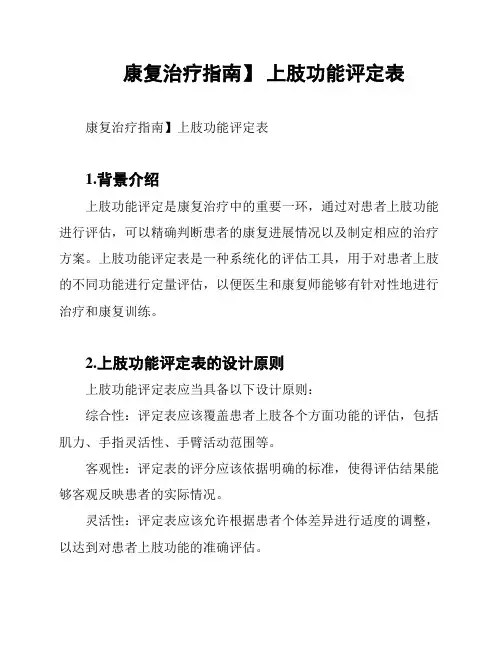 康复治疗指南】 上肢功能评定表

康复治疗指南】上肢功能评定表

1.背景介绍

上肢功能评定是康复治疗中的重要一环，通过对患者上肢功能进行评估，可以精确判断患者的康复进展情况以及制定相应的治疗方案。上肢功能评定表是一种系统化的评估工具，用于对患者上肢的不同功能进行定量评估，以便医生和康复师能够有针对性地进行治疗和康复训练。

2.上肢功能评定表的设计原则

上肢功能评定表应当具备以下设计原则：

综合性：评定表应该覆盖患者上肢各个方面功能的评估，包括肌力、手指灵活性、手臂活动范围等。

客观性：评定表的评分应该依据明确的标准，使得评估结果能够客观反映患者的实际情况。

灵活性：评定表应该允许根据患者个体差异进行适度的调整，以达到对患者上肢功能的准确评估。